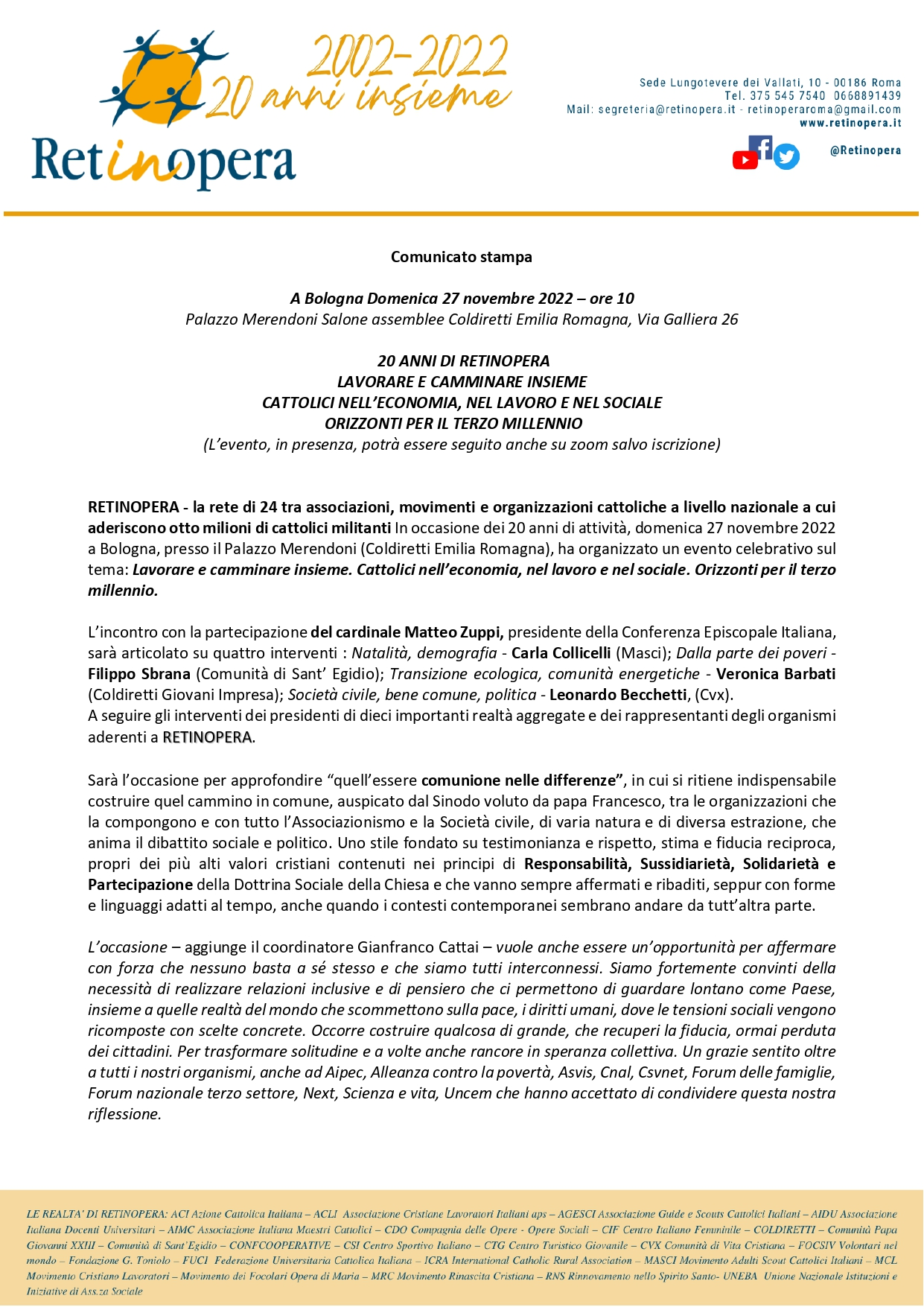 2002-2022
20 anni insieme
Retinopera

Sede Lungotevere dei Vallati, 10 - 00186 Roma
Tel. 375 545 7540 0668891439
Mail: segreteria@retinopera.it - retinoperaroma@gmail.com
www.retinopera.it
@Retinopera

Comunicato stampa

A Bologna Domenica 27 novembre 2022 – ore 10
Palazzo Merendoni Salone assemblee Coldiretti Emilia Romagna, Via Galliera 26

20 ANNI DI RETINOPERA
LAVORARE E CAMMINARE INSIEME
CATTOLICI NELL'ECONOMIA, NEL LAVORO E NEL SOCIALE
ORIZZONTI PER IL TERZO MILLENNIO
(L'evento, in presenza, potrà essere seguito anche su zoom salvo iscrizione)

RETINOPERA - la rete di 24 tra associazioni, movimenti e organizzazioni cattoliche a livello nazionale a cui aderiscono otto milioni di cattolici militanti In occasione dei 20 anni di attività, domenica 27 novembre 2022 a Bologna, presso il Palazzo Merendoni (Coldiretti Emilia Romagna), ha organizzato un evento celebrativo sul tema: Lavorare e camminare insieme. Cattolici nell'economia, nel lavoro e nel sociale. Orizzonti per il terzo millennio.

L'incontro con la partecipazione del cardinale Matteo Zuppi, presidente della Conferenza Episcopale Italiana, sarà articolato su quattro interventi : Natalità, demografia - Carla Collicelli (Masci); Dalla parte dei poveri - Filippo Sbrana (Comunità di Sant' Egidio); Transizione ecologica, comunità energetiche - Veronica Barbati (Coldiretti Giovani Impresa); Società civile, bene comune, politica - Leonardo Becchetti, (Cvx).
A seguire gli interventi dei presidenti di dieci importanti realtà aggregate e dei rappresentanti degli organismi aderenti a RETINOPERA.

Sarà l'occasione per approfondire "quell'essere comunione nelle differenze", in cui si ritiene indispensabile costruire quel cammino in comune, auspicato dal Sinodo voluto da papa Francesco, tra le organizzazioni che la compongono e con tutto l'Associazionismo e la Società civile, di varia natura e di diversa estrazione, che anima il dibattito sociale e politico. Uno stile fondato su testimonianza e rispetto, stima e fiducia reciproca, propri dei più alti valori cristiani contenuti nei principi di Responsabilità, Sussidiarietà, Solidarietà e Partecipazione della Dottrina Sociale della Chiesa e che vanno sempre affermati e ribaditi, seppur con forme e linguaggi adatti al tempo, anche quando i contesti contemporanei sembrano andare da tutt'altra parte.

L'occasione – aggiunge il coordinatore Gianfranco Cattai – vuole anche essere un'opportunità per affermare con forza che nessuno basta a sé stesso e che siamo tutti interconnessi. Siamo fortemente convinti della necessità di realizzare relazioni inclusive e di pensiero che ci permettono di guardare lontano come Paese, insieme a quelle realtà del mondo che scommettono sulla pace, i diritti umani, dove le tensioni sociali vengono ricomposte con scelte concrete. Occorre costruire qualcosa di grande, che recuperi la fiducia, ormai perduta dei cittadini. Per trasformare solitudine e a volte anche rancore in speranza collettiva. Un grazie sentito oltre a tutti i nostri organismi, anche ad Aipec, Alleanza contro la povertà, Asvis, Cnal, Csvnet, Forum delle famiglie, Forum nazionale terzo settore, Next, Scienza e vita, Uncem che hanno accettato di condividere questa nostra riflessione.

LE REALTA' DI RETINOPERA: ACI Azione Cattolica Italiana – ACLI Associazione Cristiane Lavoratori Italiani aps – AGESCI Associazione Guide e Scouts Cattolici Italiani – AIDU Associazione Italiana Docenti Universitari – AIMC Associazione Italiana Maestri Cattolici – CDO Compagnia delle Opere - Opere Sociali – CIF Centro Italiano Femminile – COLDIRETTI – Comunità Papa Giovanni XXIII – Comunità di Sant'Egidio – CONFCOOPERATIVE – CSI Centro Sportivo Italiano – CTG Centro Turistico Giovanile – CVX Comunità di Vita Cristiana – FOCSIV Volontari nel mondo – Fondazione G. Toniolo – FUCI Federazione Universitaria Cattolica Italiana – ICRA International Catholic Rural Association – MASCI Movimento Adulti Scout Cattolici Italiani – MCL Movimento Cristiano Lavoratori – Movimento dei Focolari Opera di Maria – MRC Movimento Rinascita Cristiana – RNS Rinnovamento nello Spirito Santo- UNEBA Unione Nazionale Istituzioni e Iniziative di Ass.za Sociale